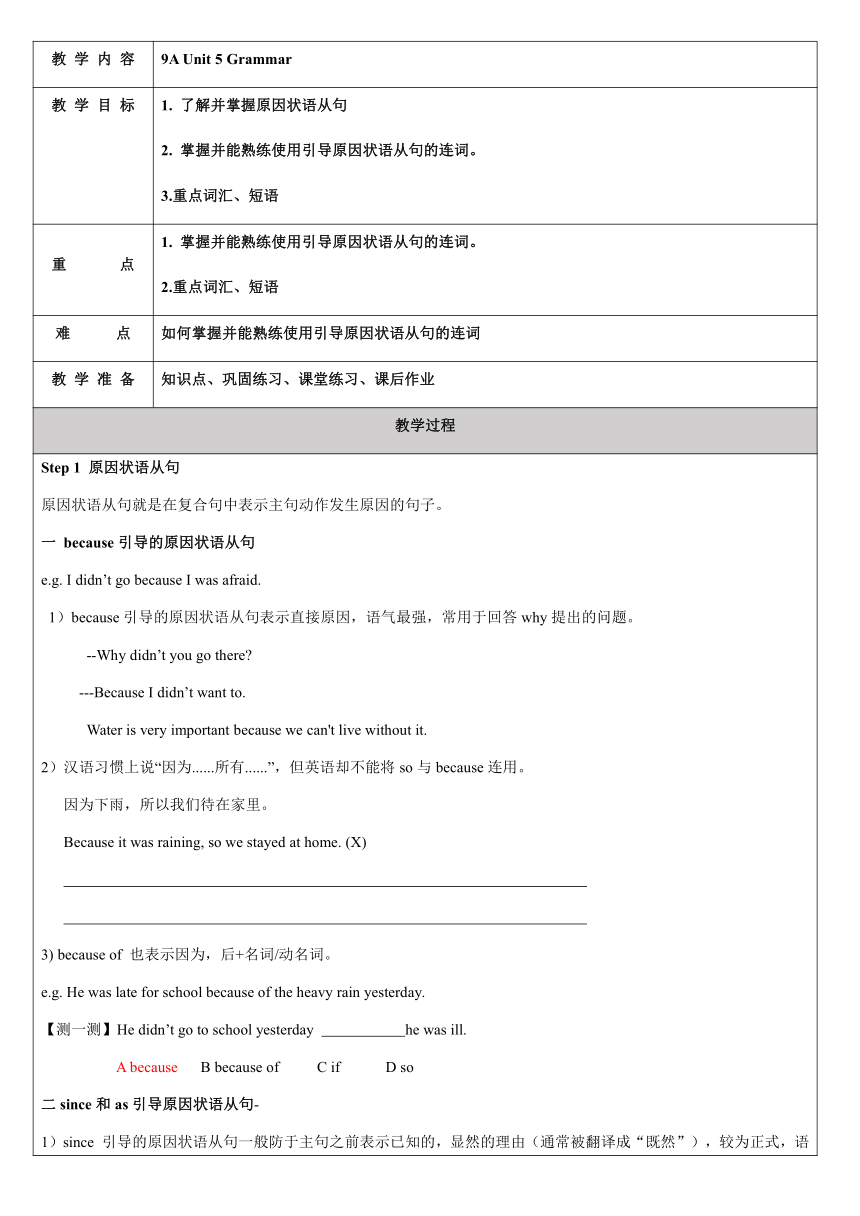 | 教 学 内 容 | 9A Unit 5 Grammar |
|---|---|
| 教 学 目 标 | 1. 了解并掌握原因状语从句<br>2. 掌握并能熟练使用引导原因状语从句的连词。<br>3.重点词汇、短语 |
| 重 点 | 1. 掌握并能熟练使用引导原因状语从句的连词。<br>2.重点词汇、短语 |
| 难 点 | 如何掌握并能熟练使用引导原因状语从句的连词 |
| 教 学 准 备 | 知识点、巩固练习、课堂练习、课后作业 |

教学过程

Step 1 原因状语从句

原因状语从句就是在复合句中表示主句动作发生原因的句子。

一 because 引导的原因状语从句

e.g. I didn’t go because I was afraid.

1）because 引导的原因状语从句表示直接原因，语气最强，常用于回答 why 提出的问题。

--Why didn’t you go there?

---Because I didn’t want to.

Water is very important because we can't live without it.

2）汉语习惯上说“因为......所有......”，但英语却不能将 so 与 because 连用。

因为下雨，所以我们待在家里。

Because it was raining, so we stayed at home. (X)

3) because of 也表示因为，后+名词/动名词。

e.g. He was late for school because of the heavy rain yesterday.

【测一测】He didn’t go to school yesterday ___________he was ill.

A because B because of C if D so

二 since 和 as 引导原因状语从句-

1）since 引导的原因状语从句一般防于主句之前表示已知的，显然的理由（通常被翻译成“既然”），较为正式，语